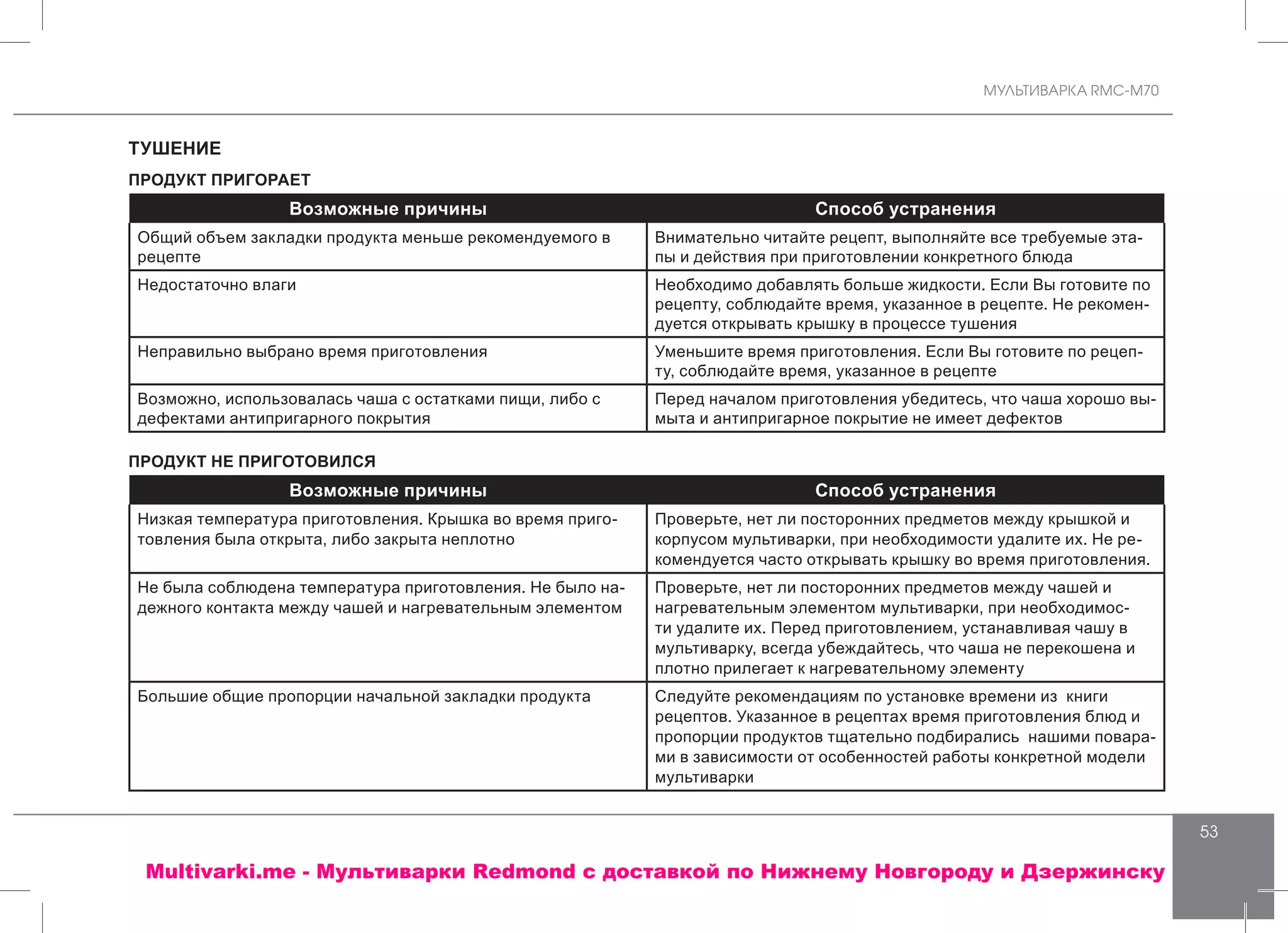 МУЛЬТИВАРКА RMC-M70

ТУШЕНИЕ

ПРОДУКТ ПРИГОРАЕТ

| Возможные причины | Способ устранения |
|---|---|
| Общий объем закладки продукта меньше рекомендуемого в рецепте | Внимательно читайте рецепт, выполняйте все требуемые этапы и действия при приготовлении конкретного блюда |
| Недостаточно влаги | Необходимо добавлять больше жидкости. Если Вы готовите по рецепту, соблюдайте время, указанное в рецепте. Не рекомендуется открывать крышку в процессе тушения |
| Неправильно выбрано время приготовления | Уменьшите время приготовления. Если Вы готовите по рецепту, соблюдайте время, указанное в рецепте |
| Возможно, использовалась чаша с остатками пищи, либо с дефектами антипригарного покрытия | Перед началом приготовления убедитесь, что чаша хорошо вымыта и антипригарное покрытие не имеет дефектов |

ПРОДУКТ НЕ ПРИГОТОВИЛСЯ

| Возможные причины | Способ устранения |
|---|---|
| Низкая температура приготовления. Крышка во время приготовления была открыта, либо закрыта неплотно | Проверьте, нет ли посторонних предметов между крышкой и корпусом мультиварки, при необходимости удалите их. Не рекомендуется часто открывать крышку во время приготовления. |
| Не была соблюдена температура приготовления. Не было надежного контакта между чашей и нагревательным элементом | Проверьте, нет ли посторонних предметов между чашей и нагревательным элементом мультиварки, при необходимости удалите их. Перед приготовлением, устанавливая чашу в мультиварку, всегда убеждайтесь, что чаша не перекошена и плотно прилегает к нагревательному элементу |
| Большие общие пропорции начальной закладки продукта | Следуйте рекомендациям по установке времени из книги рецептов. Указанное в рецептах время приготовления блюд и пропорции продуктов тщательно подбирались нашими поварами в зависимости от особенностей работы конкретной модели мультиварки |

53

Multivarki.me - Мультиварки Redmond с доставкой по Нижнему Новгороду и Дзержинску